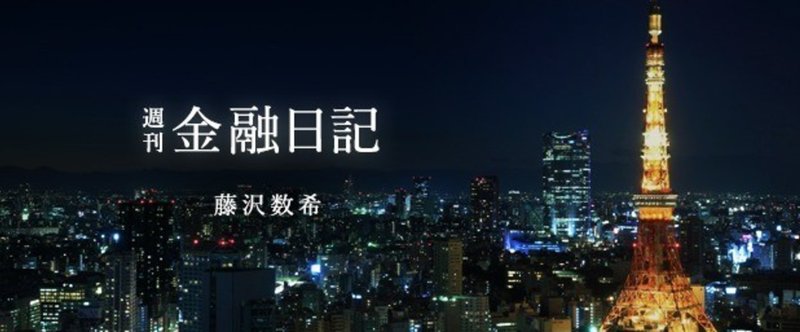 週刊 金融日記

藤沢数希